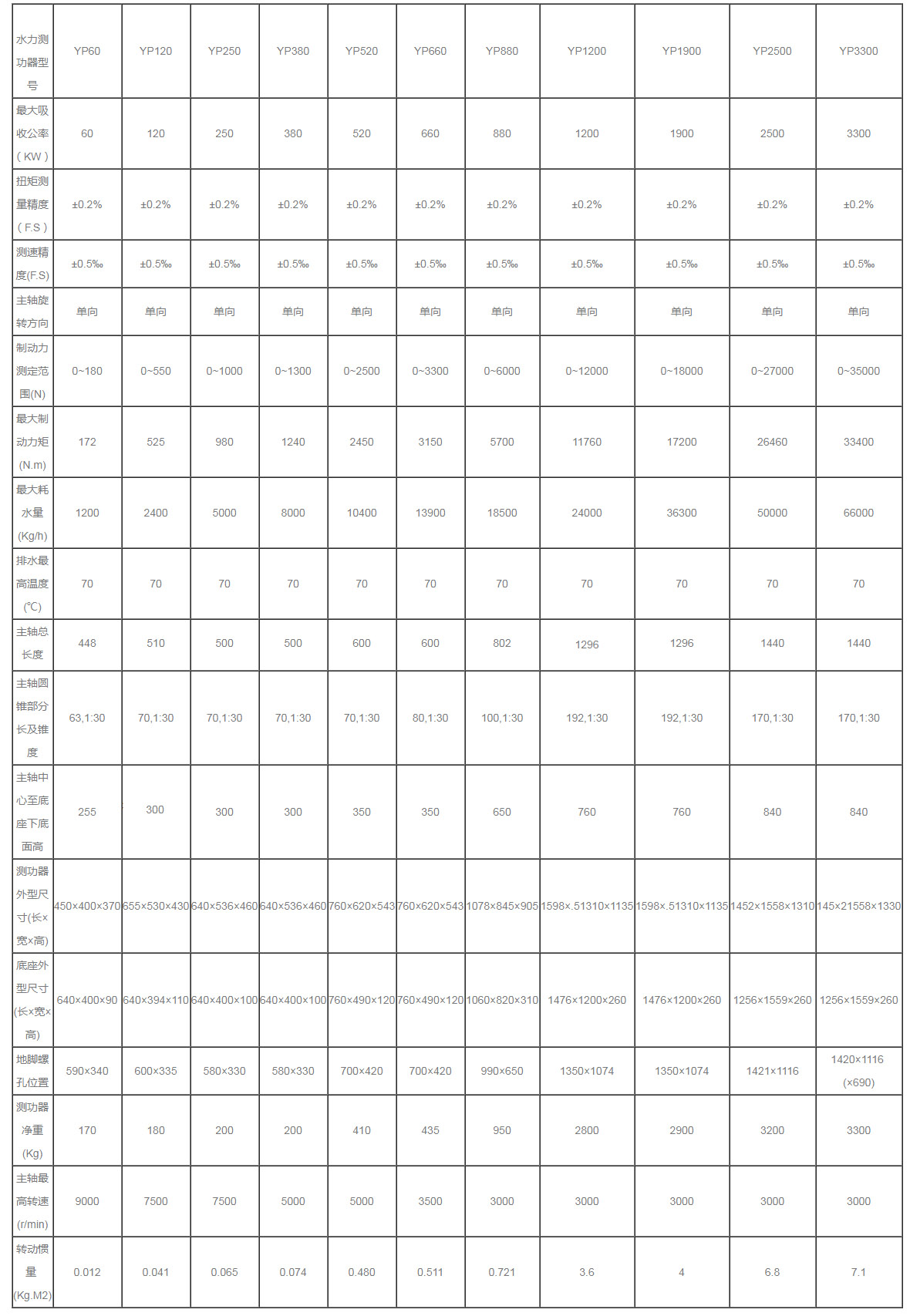 | 水力测功器型号 | YP60 | YP120 | YP250 | YP380 | YP520 | YP660 | YP880 | YP1200 | YP1900 | YP2500 | YP3300 |
|---|---|---|---|---|---|---|---|---|---|---|---|
| 最大吸收公率（KW） | 60 | 120 | 250 | 380 | 520 | 660 | 880 | 1200 | 1900 | 2500 | 3300 |
| 扭矩测量精度（F.S） | ±0.2% | ±0.2% | ±0.2% | ±0.2% | ±0.2% | ±0.2% | ±0.2% | ±0.2% | ±0.2% | ±0.2% | ±0.2% |
| 测速精度(F.S) | ±0.5‰ | ±0.5‰ | ±0.5‰ | ±0.5‰ | ±0.5‰ | ±0.5‰ | ±0.5‰ | ±0.5‰ | ±0.5‰ | ±0.5‰ | ±0.5‰ |
| 主轴旋转方向 | 单向 | 单向 | 单向 | 单向 | 单向 | 单向 | 单向 | 单向 | 单向 | 单向 | 单向 |
| 制动力测定范围(N) | 0~180 | 0~550 | 0~1000 | 0~1300 | 0~2500 | 0~3300 | 0~6000 | 0~12000 | 0~18000 | 0~27000 | 0~35000 |
| 最大制动力矩(N.m) | 172 | 525 | 980 | 1240 | 2450 | 3150 | 5700 | 11760 | 17200 | 26460 | 33400 |
| 最大耗水量(Kg/h) | 1200 | 2400 | 5000 | 8000 | 10400 | 13900 | 18500 | 24000 | 36300 | 50000 | 66000 |
| 排水最高温度(℃) | 70 | 70 | 70 | 70 | 70 | 70 | 70 | 70 | 70 | 70 | 70 |
| 主轴总长度 | 448 | 510 | 500 | 500 | 600 | 600 | 802 | 1296 | 1296 | 1440 | 1440 |
| 主轴圆锥部分长及锥度 | 63,1:30 | 70,1:30 | 70,1:30 | 70,1:30 | 70,1:30 | 80,1:30 | 100,1:30 | 192,1:30 | 192,1:30 | 170,1:30 | 170,1:30 |
| 主轴中心至底座下底面高 | 255 | 300 | 300 | 300 | 350 | 350 | 650 | 760 | 760 | 840 | 840 |
| 测功器外型尺寸(长×宽×高) | 450×400×370 | 655×530×430 | 640×536×460 | 640×536×460 | 760×620×543 | 760×620×543 | 1078×845×905 | 1598×.51310×1135 | 1598×.51310×1135 | 1452×1558×1310 | 145×21558×1330 |
| 底座外型尺寸(长×宽×高) | 640×400×90 | 640×394×110 | 640×400×100 | 640×400×100 | 760×490×120 | 760×490×120 | 1060×820×310 | 1476×1200×260 | 1476×1200×260 | 1256×1559×260 | 1256×1559×260 |
| 地脚螺孔位置 | 590×340 | 600×335 | 580×330 | 580×330 | 700×420 | 700×420 | 990×650 | 1350×1074 | 1350×1074 | 1421×1116 | 1420×1116 (×690) |
| 测功器净重(Kg) | 170 | 180 | 200 | 200 | 410 | 435 | 950 | 2800 | 2900 | 3200 | 3300 |
| 主轴最高转速(r/min) | 9000 | 7500 | 7500 | 5000 | 5000 | 3500 | 3000 | 3000 | 3000 | 3000 | 3000 |
| 转动惯量(Kg.M2) | 0.012 | 0.041 | 0.065 | 0.074 | 0.480 | 0.511 | 0.721 | 3.6 | 4 | 6.8 | 7.1 |